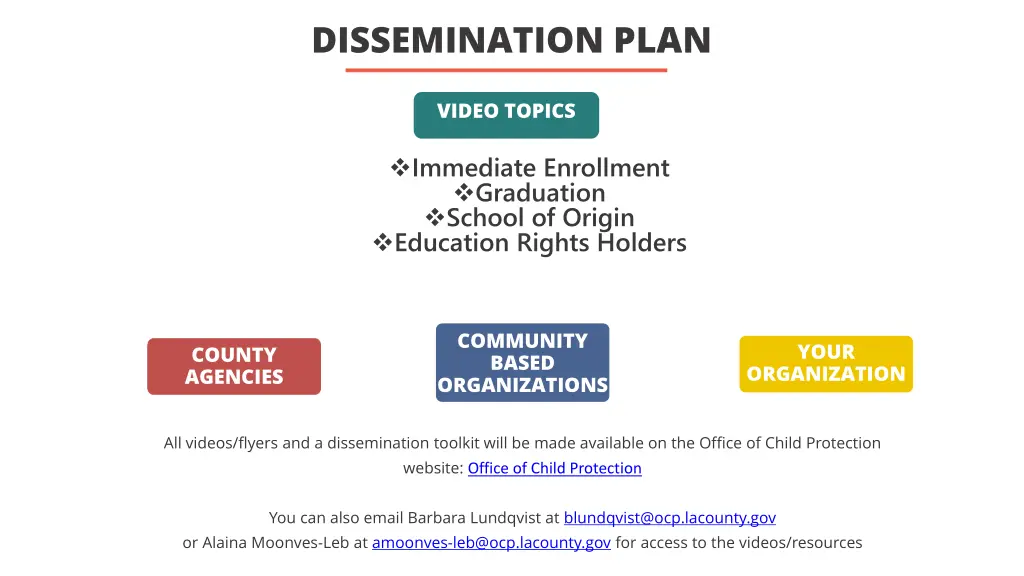 DISSEMINATION PLAN

VIDEO TOPICS

❖Immediate Enrollment
❖Graduation
❖School of Origin
❖Education Rights Holders

COUNTY AGENCIES

COMMUNITY BASED ORGANIZATIONS

YOUR ORGANIZATION

All videos/flyers and a dissemination toolkit will be made available on the Office of Child Protection website: Office of Child Protection

You can also email Barbara Lundqvist at blundqvist@ocp.lacounty.gov or Alaina Moonves-Leb at amoonves-leb@ocp.lacounty.gov for access to the videos/resources